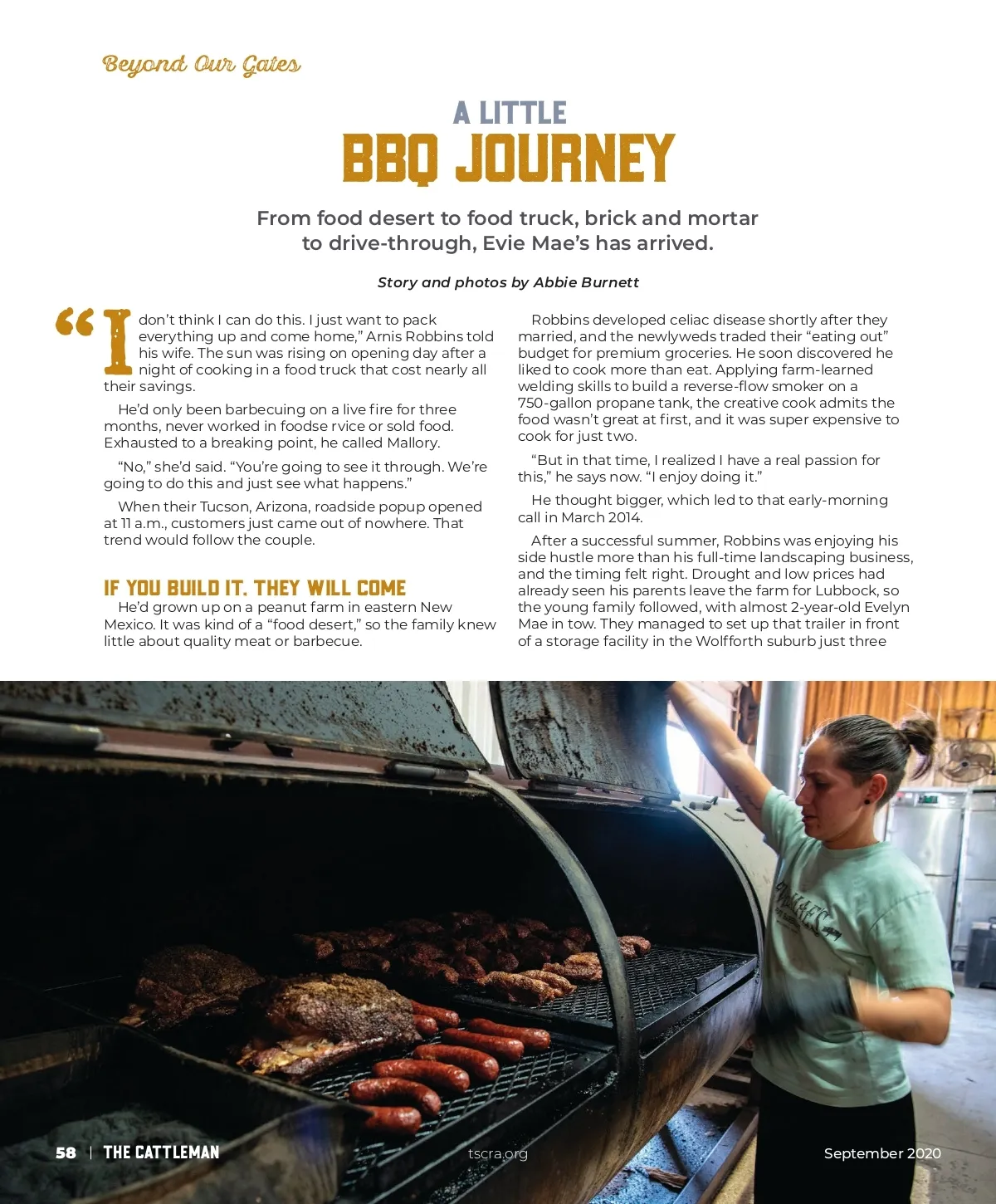 Beyond Our Gates

A LITTLE
BBQ JOURNEY

From food desert to food truck, brick and mortar to drive-through, Evie Mae's has arrived.

Story and photos by Abbie Burnett

"I don't think I can do this. I just want to pack everything up and come home," Arnis Robbins told his wife. The sun was rising on opening day after a night of cooking in a food truck that cost nearly all their savings.

He'd only been barbecuing on a live fire for three months, never worked in foodse rvice or sold food. Exhausted to a breaking point, he called Mallory.

"No," she'd said. "You're going to see it through. We're going to do this and just see what happens."

When their Tucson, Arizona, roadside popup opened at 11 a.m., customers just came out of nowhere. That trend would follow the couple.

IF YOU BUILD IT, THEY WILL COME

He'd grown up on a peanut farm in eastern New Mexico. It was kind of a "food desert," so the family knew little about quality meat or barbecue.

Robbins developed celiac disease shortly after they married, and the newlyweds traded their "eating out" budget for premium groceries. He soon discovered he liked to cook more than eat. Applying farm-learned welding skills to build a reverse-flow smoker on a 750-gallon propane tank, the creative cook admits the food wasn't great at first, and it was super expensive to cook for just two.

"But in that time, I realized I have a real passion for this," he says now. "I enjoy doing it."

He thought bigger, which led to that early-morning call in March 2014.

After a successful summer, Robbins was enjoying his side hustle more than his full-time landscaping business, and the timing felt right. Drought and low prices had already seen his parents leave the farm for Lubbock, so the young family followed, with almost 2-year-old Evelyn Mae in tow. They managed to set up that trailer in front of a storage facility in the Wolfforth suburb just three

58 | THE CATTLEMAN    tscra.org    September 2020